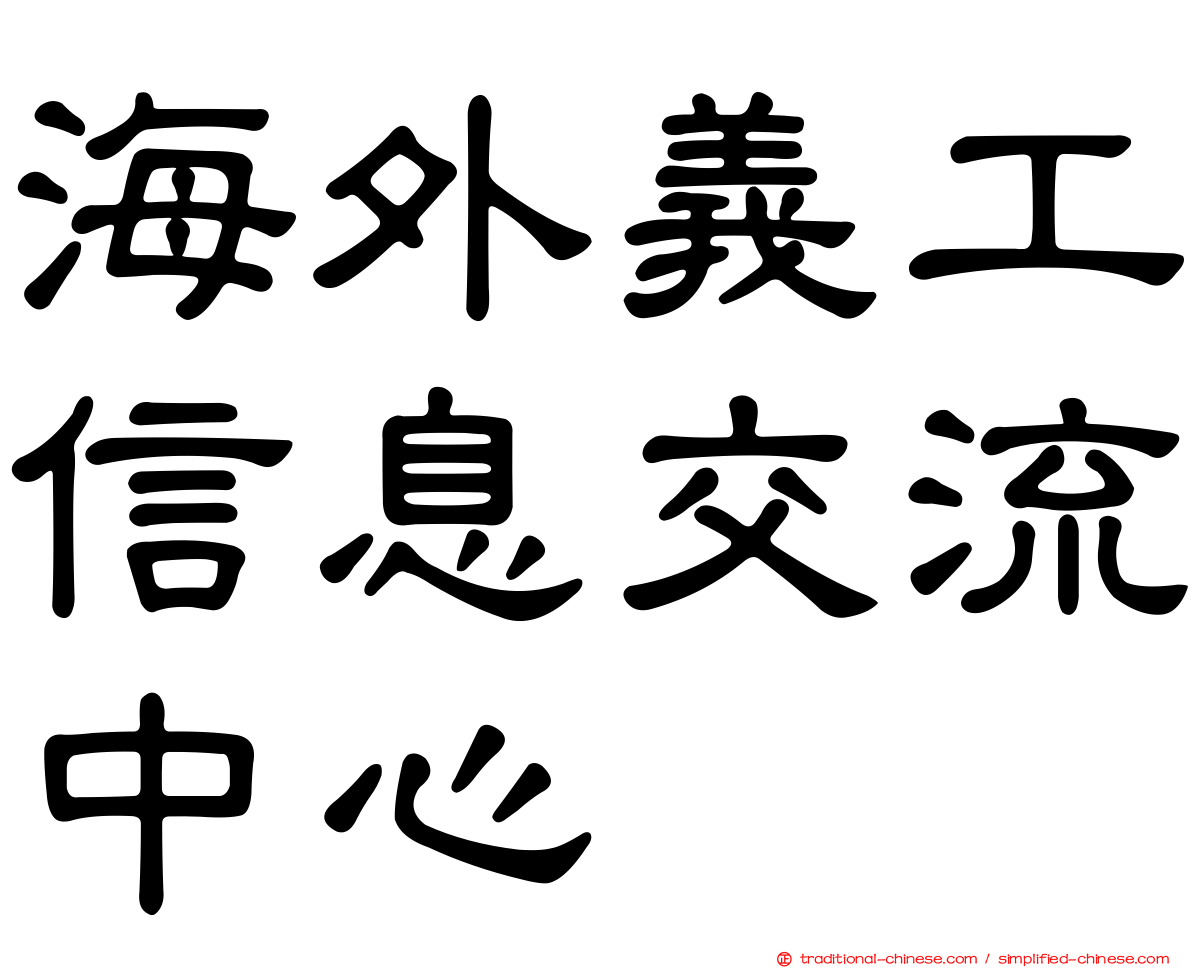 海外義工信息交流中心

traditional-chinese.com / simplified-chinese.com